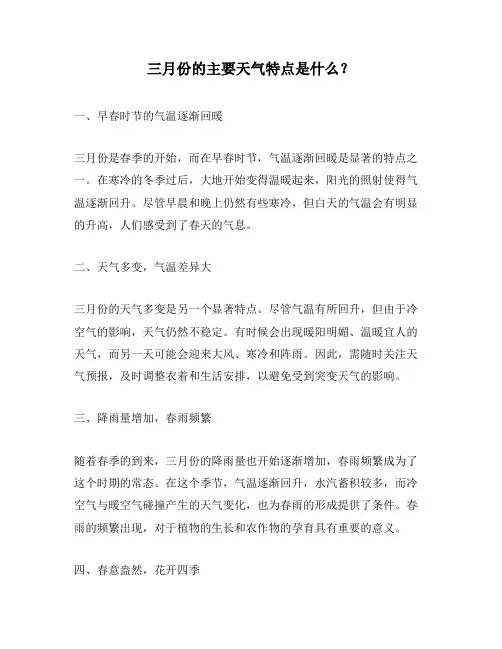 三月份的主要天气特点是什么？

一、早春时节的气温逐渐回暖

三月份是春季的开始，而在早春时节，气温逐渐回暖是显著的特点之一。在寒冷的冬季过后，大地开始变得温暖起来，阳光的照射使得气温逐渐回升。尽管早晨和晚上仍然有些寒冷，但白天的气温会有明显的升高，人们感受到了春天的气息。

二、天气多变，气温差异大

三月份的天气多变是另一个显著特点。尽管气温有所回升，但由于冷空气的影响，天气仍然不稳定。有时候会出现暖阳明媚、温暖宜人的天气，而另一天可能会迎来大风、寒冷和阵雨。因此，需随时关注天气预报，及时调整衣着和生活安排，以避免受到突变天气的影响。

三、降雨量增加，春雨频繁

随着春季的到来，三月份的降雨量也开始逐渐增加，春雨频繁成为了这个时期的常态。在这个季节，气温逐渐回升，水汽蓄积较多，而冷空气与暖空气碰撞产生的天气变化，也为春雨的形成提供了条件。春雨的频繁出现，对于植物的生长和农作物的孕育具有重要的意义。

四、春意盎然，花开四季